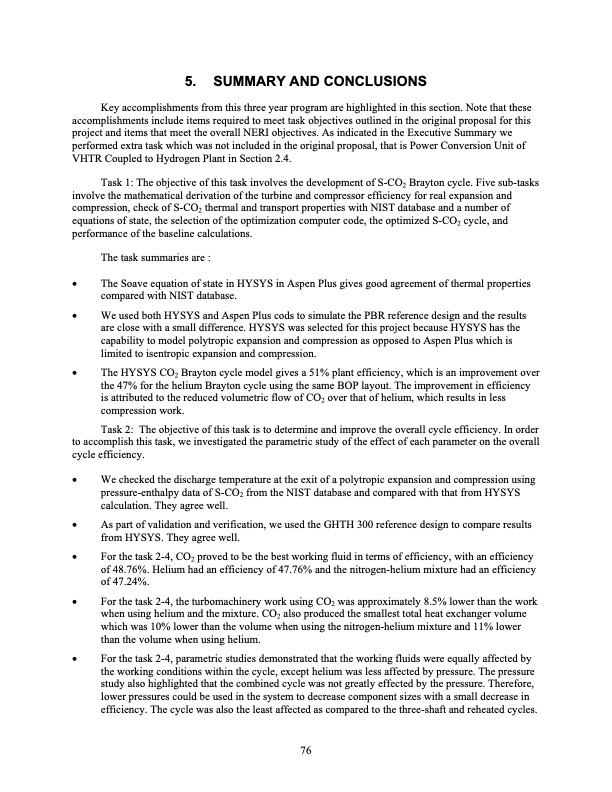 5. SUMMARY AND CONCLUSIONS

Key accomplishments from this three year program are highlighted in this section. Note that these accomplishments include items required to meet task objectives outlined in the original proposal for this project and items that meet the overall NERI objectives. As indicated in the Executive Summary we performed extra task which was not included in the original proposal, that is Power Conversion Unit of VHTR Coupled to Hydrogen Plant in Section 2.4.

Task 1: The objective of this task involves the development of S-$CO_2$ Brayton cycle. Five sub-tasks involve the mathematical derivation of the turbine and compressor efficiency for real expansion and compression, check of S-$CO_2$ thermal and transport properties with NIST database and a number of equations of state, the selection of the optimization computer code, the optimized S-$CO_2$ cycle, and performance of the baseline calculations.

The task summaries are :

• The Soave equation of state in HYSYS in Aspen Plus gives good agreement of thermal properties compared with NIST database.

• We used both HYSYS and Aspen Plus cods to simulate the PBR reference design and the results are close with a small difference. HYSYS was selected for this project because HYSYS has the capability to model polytropic expansion and compression as opposed to Aspen Plus which is limited to isentropic expansion and compression.

• The HYSYS $CO_2$ Brayton cycle model gives a 51% plant efficiency, which is an improvement over the 47% for the helium Brayton cycle using the same BOP layout. The improvement in efficiency is attributed to the reduced volumetric flow of $CO_2$ over that of helium, which results in less compression work.

Task 2: The objective of this task is to determine and improve the overall cycle efficiency. In order to accomplish this task, we investigated the parametric study of the effect of each parameter on the overall cycle efficiency.

• We checked the discharge temperature at the exit of a polytropic expansion and compression using pressure-enthalpy data of S-$CO_2$ from the NIST database and compared with that from HYSYS calculation. They agree well.

• As part of validation and verification, we used the GHTH 300 reference design to compare results from HYSYS. They agree well.

• For the task 2-4, $CO_2$ proved to be the best working fluid in terms of efficiency, with an efficiency of 48.76%. Helium had an efficiency of 47.76% and the nitrogen-helium mixture had an efficiency of 47.24%.

• For the task 2-4, the turbomachinery work using $CO_2$ was approximately 8.5% lower than the work when using helium and the mixture. $CO_2$ also produced the smallest total heat exchanger volume which was 10% lower than the volume when using the nitrogen-helium mixture and 11% lower than the volume when using helium.

• For the task 2-4, parametric studies demonstrated that the working fluids were equally affected by the working conditions within the cycle, except helium was less affected by pressure. The pressure study also highlighted that the combined cycle was not greatly effected by the pressure. Therefore, lower pressures could be used in the system to decrease component sizes with a small decrease in efficiency. The cycle was also the least affected as compared to the three-shaft and reheated cycles.

76